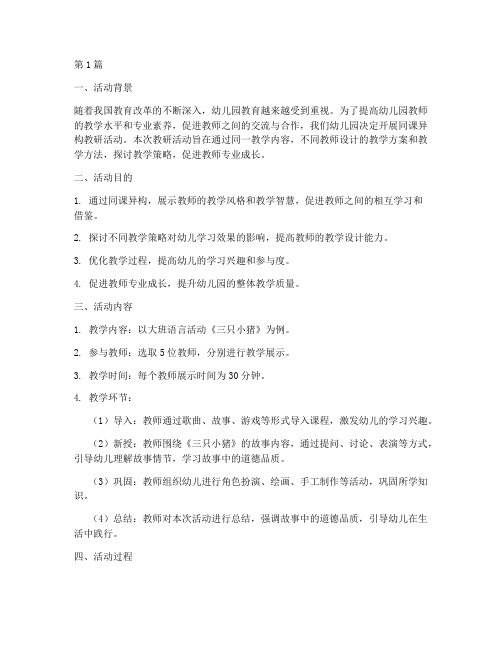 第1篇

一、活动背景

随着我国教育改革的不断深入，幼儿园教育越来越受到重视。为了提高幼儿园教师的教学水平和专业素养，促进教师之间的交流与合作，我们幼儿园决定开展同课异构教研活动。本次教研活动旨在通过同一教学内容，不同教师设计的教学方案和教学方法，探讨教学策略，促进教师专业成长。

二、活动目的

1. 通过同课异构，展示教师的教学风格和教学智慧，促进教师之间的相互学习和借鉴。

2. 探讨不同教学策略对幼儿学习效果的影响，提高教师的教学设计能力。

3. 优化教学过程，提高幼儿的学习兴趣和参与度。

4. 促进教师专业成长，提升幼儿园的整体教学质量。

三、活动内容

1. 教学内容：以大班语言活动《三只小猪》为例。

2. 参与教师：选取5位教师，分别进行教学展示。

3. 教学时间：每个教师展示时间为30分钟。

4. 教学环节：

（1）导入：教师通过歌曲、故事、游戏等形式导入课程，激发幼儿的学习兴趣。

（2）新授：教师围绕《三只小猪》的故事内容，通过提问、讨论、表演等方式，引导幼儿理解故事情节，学习故事中的道德品质。

（3）巩固：教师组织幼儿进行角色扮演、绘画、手工制作等活动，巩固所学知识。

（4）总结：教师对本次活动进行总结，强调故事中的道德品质，引导幼儿在生活中践行。

四、活动过程